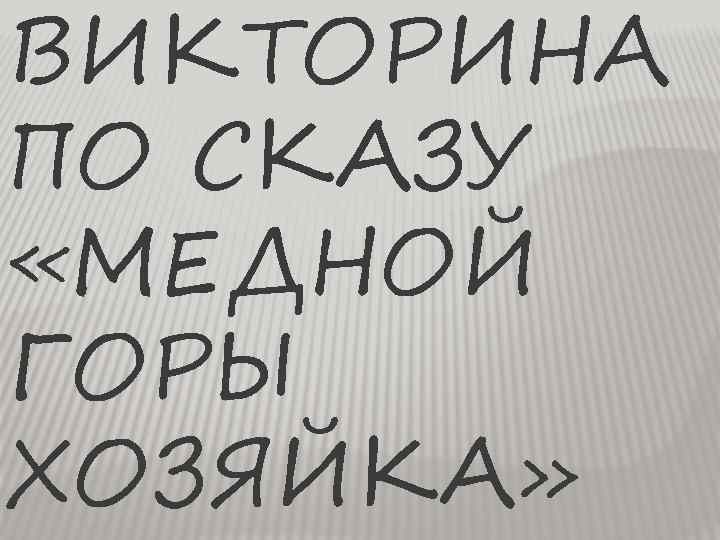 ВИКТОРИНА ПО СКАЗУ «МЕДНОЙ ГОРЫ ХОЗЯЙКА»